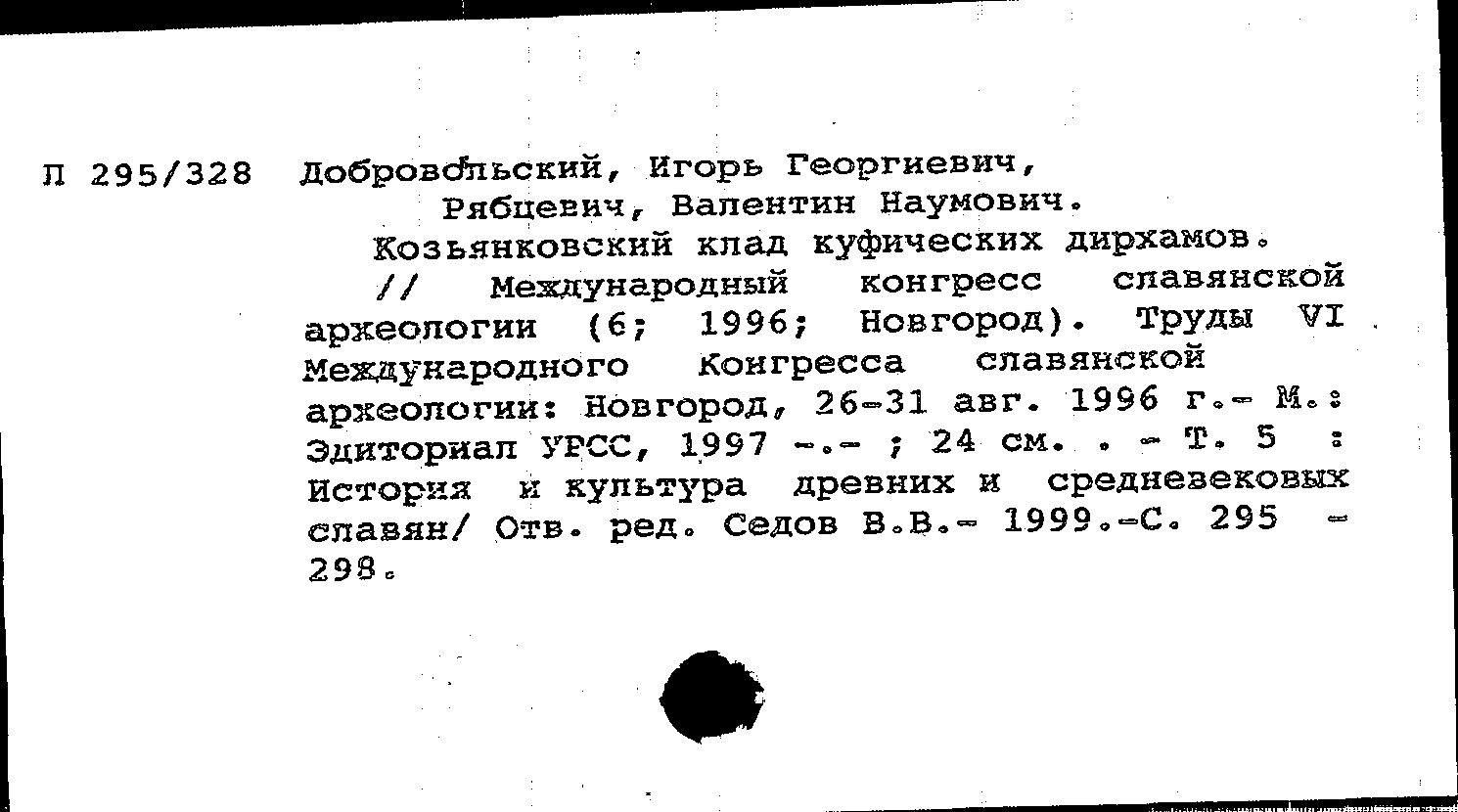 П 295/328 Добровольский, Игорь Георгиевич,
Рябцевич, Валентин Наумович.
Козьянковский клад куфических дирхамов.
// Международный конгресс славянской археологии (6; 1996; Новгород). Труды VI Международного Конгресса славянской археологии: Новгород, 26-31 авг. 1996 г.- М.: Эдиториал УРСС, 1997 -.- ; 24 см. . - Т. 5 : История и культура древних и средневековых славян/ Отв. ред. Седов В.В.- 1999.-С. 295 - 298.